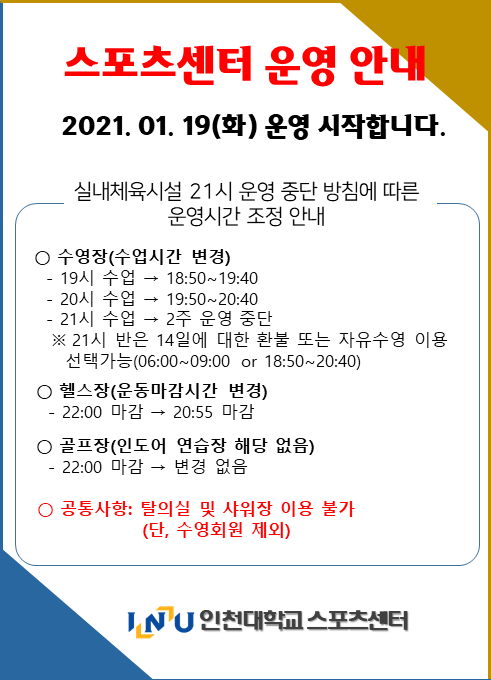 스포츠센터 운영 안내

2021. 01. 19(화) 운영 시작합니다.

실내체육시설 21시 운영 중단 방침에 따른
운영시간 조정 안내

○ 수영장(수업시간 변경)
- 19시 수업 → 18:50~19:40
- 20시 수업 → 19:50~20:40
- 21시 수업 → 2주 운영 중단
※ 21시 반은 14일에 대한 환불 또는 자유수영 이용 선택가능(06:00~09:00 or 18:50~20:40)

○ 헬스장(운동마감시간 변경)
- 22:00 마감 → 20:55 마감

○ 골프장(인도어 연습장 해당 없음)
- 22:00 마감 → 변경 없음

○ 공통사항: 탈의실 및 샤워장 이용 불가
(단, 수영회원 제외)

INU 인천대학교 스포츠센터